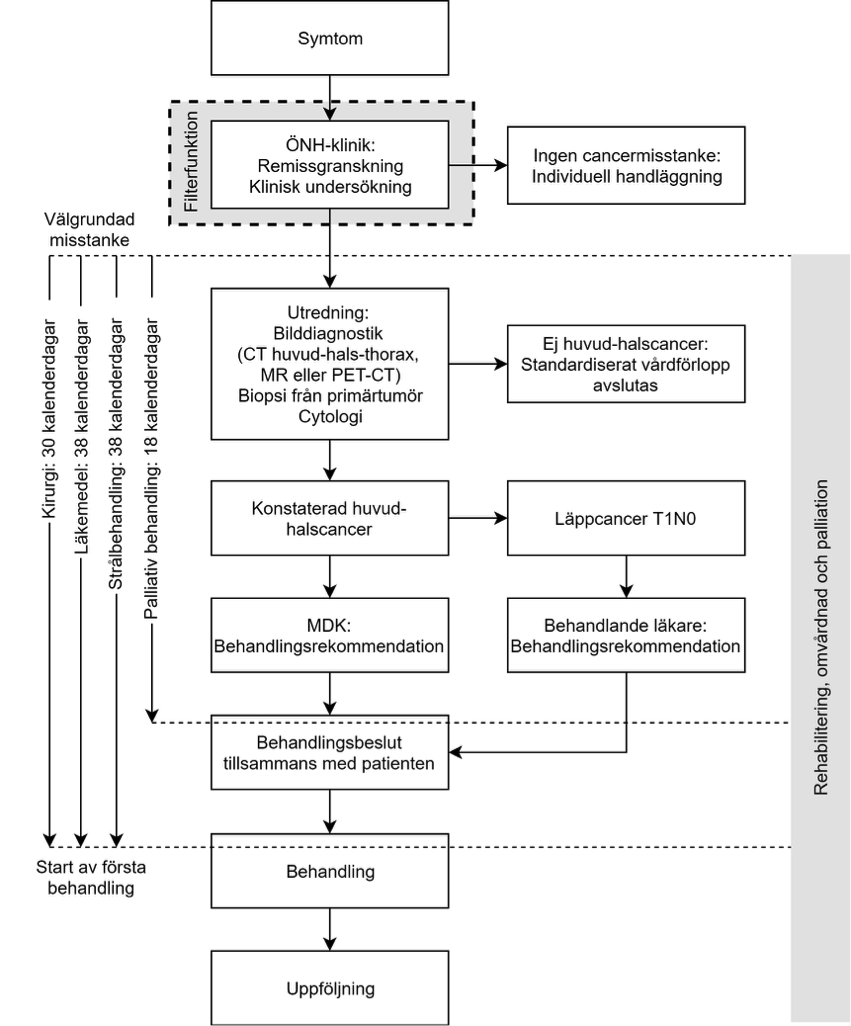 Symtom

Filterfunktion

ÖNH-klinik:
Remissgranskning
Klinisk undersökning

Ingen cancermisstanke:
Individuell handläggning

Välgrundad
misstanke

Kirurgi: 30 kalenderdagar

Läkemedel: 38 kalenderdagar

Strålbehandling: 38 kalenderdagar

Palliativ behandling: 18 kalenderdagar

Utredning:
Bilddiagnostik
(CT huvud-hals-thorax,
MR eller PET-CT)
Biopsi från primärtumör
Cytologi

Ej huvud-halscancer:
Standardiserat vårdförlopp
avslutas

Konstaterad huvud-halscancer

Läppcancer T1N0

MDK:
Behandlingsrekommendation

Behandlande läkare:
Behandlingsrekommendation

Behandlingsbeslut
tillsammans med patienten

Start av första
behandling

Behandling

Uppföljning

Rehabilitering, omvårdnad och palliation